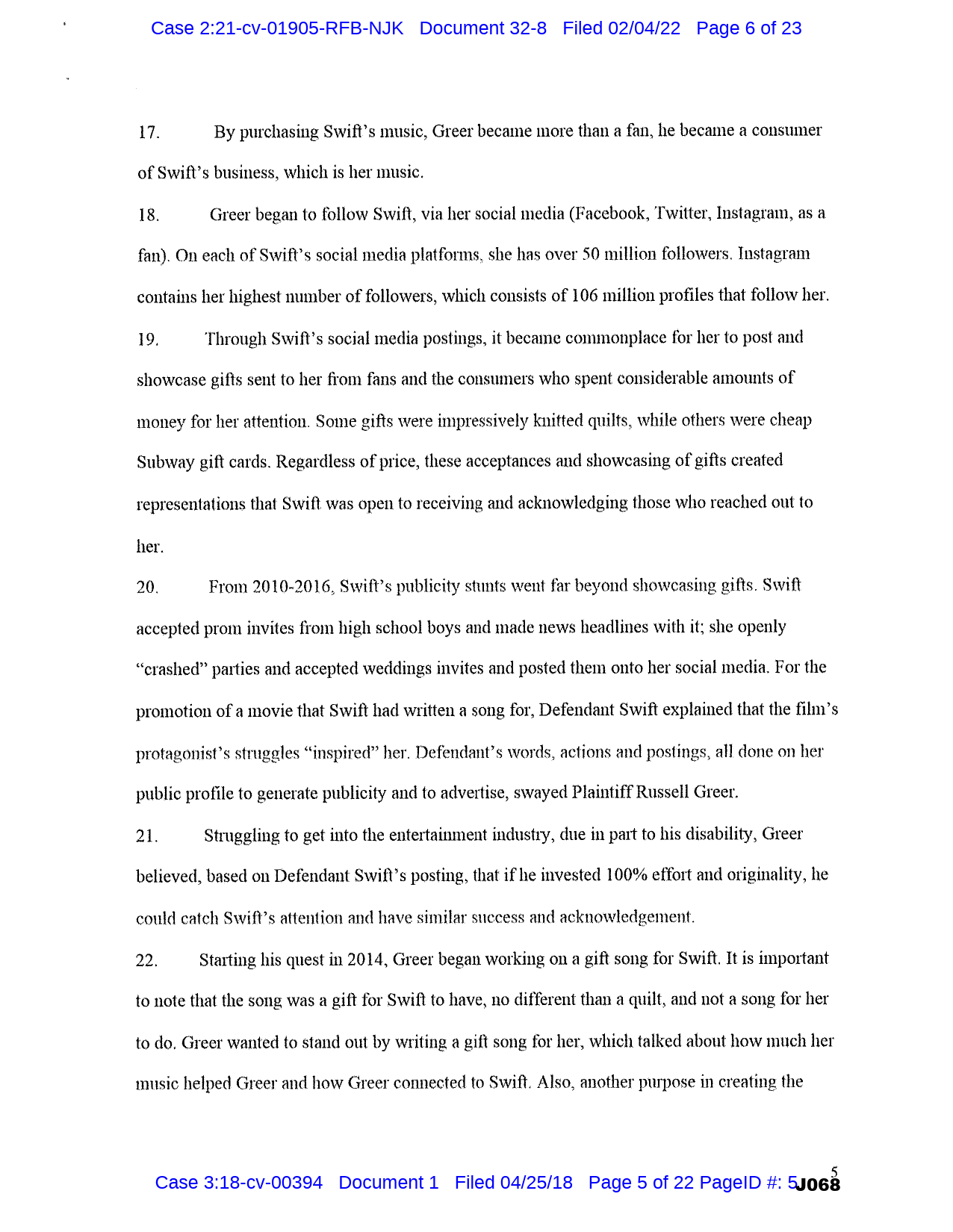 Case 2:21-cv-01905-RFB-NJK Document 32-8 Filed 02/04/22 Page 6 of 23

17. By purchasing Swift's music, Greer became more than a fan, he became a consumer of Swift's business, which is her music.

18. Greer began to follow Swift, via her social media (Facebook, Twitter, Instagram, as a fan). On each of Swift's social media platforms, she has over 50 million followers. Instagram contains her highest number of followers, which consists of 106 million profiles that follow her.

19. Through Swift's social media postings, it became commonplace for her to post and showcase gifts sent to her from fans and the consumers who spent considerable amounts of money for her attention. Some gifts were impressively knitted quilts, while others were cheap Subway gift cards. Regardless of price, these acceptances and showcasing of gifts created representations that Swift was open to receiving and acknowledging those who reached out to her.

20. From 2010-2016, Swift's publicity stunts went far beyond showcasing gifts. Swift accepted prom invites from high school boys and made news headlines with it; she openly "crashed" parties and accepted weddings invites and posted them onto her social media. For the promotion of a movie that Swift had written a song for, Defendant Swift explained that the film's protagonist's struggles "inspired" her. Defendant's words, actions and postings, all done on her public profile to generate publicity and to advertise, swayed Plaintiff Russell Greer.

21. Struggling to get into the entertainment industry, due in part to his disability, Greer believed, based on Defendant Swift's posting, that if he invested 100% effort and originality, he could catch Swift's attention and have similar success and acknowledgement.

22. Starting his quest in 2014, Greer began working on a gift song for Swift. It is important to note that the song was a gift for Swift to have, no different than a quilt, and not a song for her to do. Greer wanted to stand out by writing a gift song for her, which talked about how much her music helped Greer and how Greer connected to Swift. Also, another purpose in creating the

5

Case 3:18-cv-00394 Document 1 Filed 04/25/18 Page 5 of 22 PageID #: 5 J068